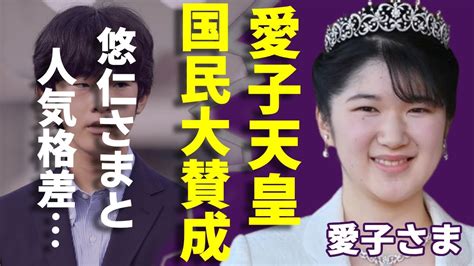 愛子天皇
国民大賛成
悠仁さまと
人気格差…
愛子さま